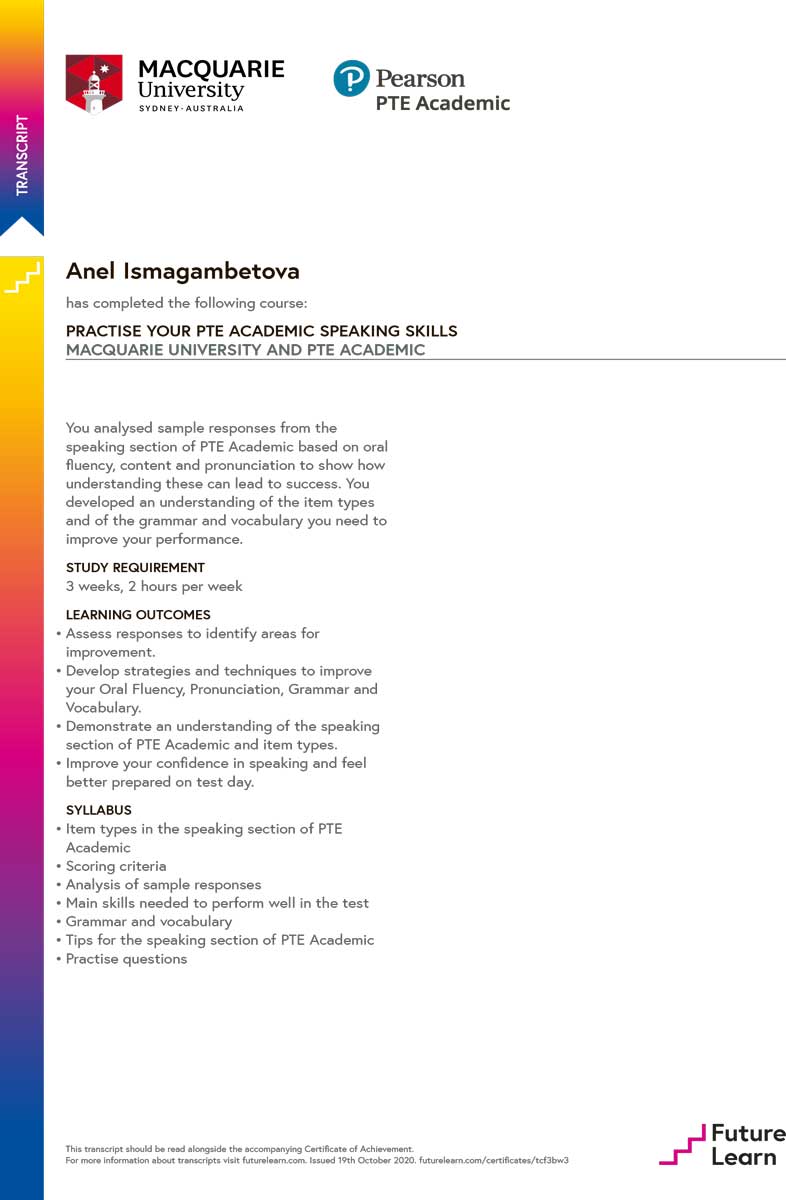 TRANSCRIPT

MACQUARIE
University
SYDNEY·AUSTRALIA

Pearson
PTE Academic

Anel Ismagambetova

has completed the following course:

PRACTISE YOUR PTE ACADEMIC SPEAKING SKILLS
MACQUARIE UNIVERSITY AND PTE ACADEMIC

You analysed sample responses from the speaking section of PTE Academic based on oral fluency, content and pronunciation to show how understanding these can lead to success. You developed an understanding of the item types and of the grammar and vocabulary you need to improve your performance.

STUDY REQUIREMENT
3 weeks, 2 hours per week

LEARNING OUTCOMES
• Assess responses to identify areas for improvement.
• Develop strategies and techniques to improve your Oral Fluency, Pronunciation, Grammar and Vocabulary.
• Demonstrate an understanding of the speaking section of PTE Academic and item types.
• Improve your confidence in speaking and feel better prepared on test day.

SYLLABUS
• Item types in the speaking section of PTE Academic
• Scoring criteria
• Analysis of sample responses
• Main skills needed to perform well in the test
• Grammar and vocabulary
• Tips for the speaking section of PTE Academic
• Practise questions

This transcript should be read alongside the accompanying Certificate of Achievement.
For more information about transcripts visit futurelearn.com. Issued 19th October 2020. futurelearn.com/certificates/tcf3bw3

Future
Learn